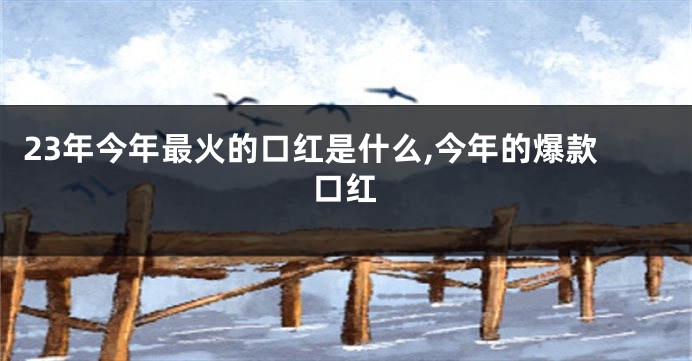 23年今年最火的口红是什么,今年的爆款口红